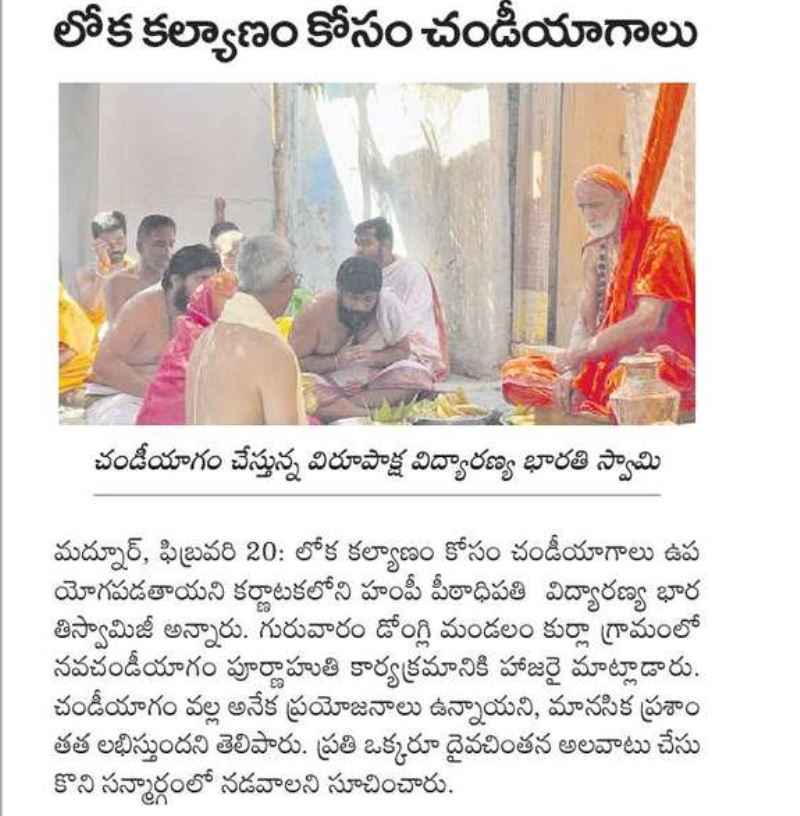 లోక కల్యాణం కోసం చండీయాగాలు

చండీయాగం చేస్తున్న విరూపాక్ష విద్యారణ్య భారతి స్వామి

మద్నూర్, ఫిబ్రవరి 20: లోక కల్యాణం కోసం చండీయాగాలు ఉపయోగపడతాయని కర్ణాటకలోని హంపీ పీఠాధిపతి విద్యారణ్య భారతిస్వామిజీ అన్నారు. గురువారం డోంగ్లి మండలం కుర్లా గ్రామంలో నవచండీయాగం పూర్ణాహుతి కార్యక్రమానికి హాజరై మాట్లాడారు. చండీయాగం వల్ల అనేక ప్రయోజనాలు ఉన్నాయని, మానసిక ప్రశాంతత లభిస్తుందని తెలిపారు. ప్రతి ఒక్కరూ దైవచింతన అలవాటు చేసుకొని సన్మార్గంలో నడవాలని సూచించారు.